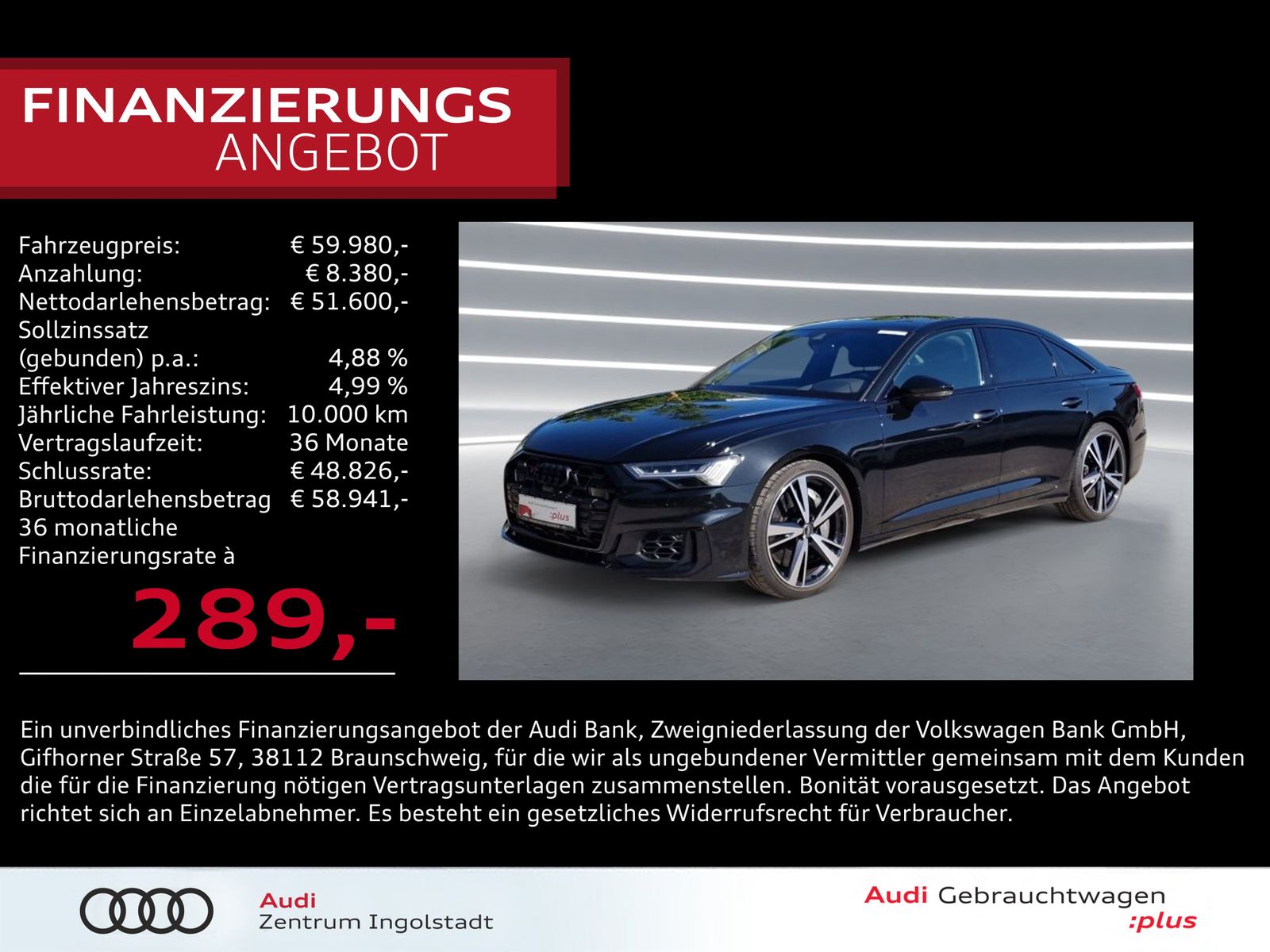 FINANZIERUNGS
ANGEBOT

Fahrzeugpreis: € 59.980,-
Anzahlung: € 8.380,-
Nettodarlehensbetrag: € 51.600,-
Sollzinssatz
(gebunden) p.a.: 4,88 %
Effektiver Jahreszins: 4,99 %
Jährliche Fahrleistung: 10.000 km
Vertragslaufzeit: 36 Monate
Schlussrate: € 48.826,-
Bruttodarlehensbetrag € 58.941,-
36 monatliche
Finanzierungsrate à

289,-

Ein unverbindliches Finanzierungsangebot der Audi Bank, Zweigniederlassung der Volkswagen Bank GmbH, Gifhorner Straße 57, 38112 Braunschweig, für die wir als ungebundener Vermittler gemeinsam mit dem Kunden die für die Finanzierung nötigen Vertragsunterlagen zusammenstellen. Bonität vorausgesetzt. Das Angebot richtet sich an Einzelabnehmer. Es besteht ein gesetzliches Widerrufsrecht für Verbraucher.

Audi
Zentrum Ingolstadt

Audi Gebrauchtwagen
:plus